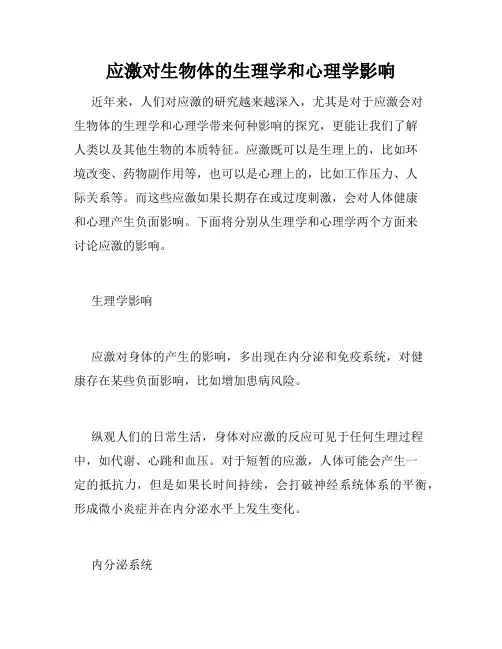 应激对生物体的生理学和心理学影响

近年来，人们对应激的研究越来越深入，尤其是对于应激会对生物体的生理学和心理学带来何种影响的探究，更能让我们了解人类以及其他生物的本质特征。应激既可以是生理上的，比如环境改变、药物副作用等，也可以是心理上的，比如工作压力、人际关系等。而这些应激如果长期存在或过度刺激，会对人体健康和心理产生负面影响。下面将分别从生理学和心理学两个方面来讨论应激的影响。

生理学影响

应激对身体的产生的影响，多出现在内分泌和免疫系统，对健康存在某些负面影响，比如增加患病风险。

纵观人们的日常生活，身体对应激的反应可见于任何生理过程中，如代谢、心跳和血压。对于短暂的应激，人体可能会产生一定的抵抗力，但是如果长时间持续，会打破神经系统体系的平衡，形成微小炎症并在内分泌水平上发生变化。

内分泌系统